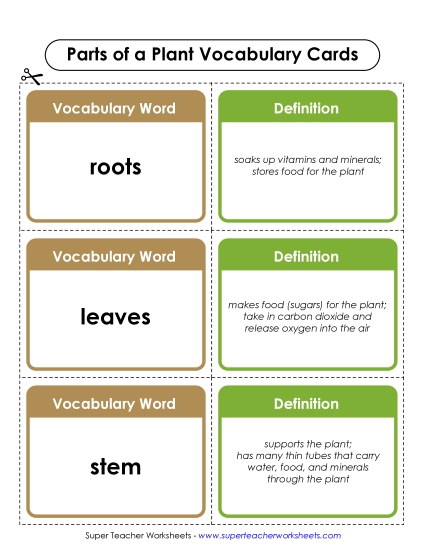 Parts of a Plant Vocabulary Cards

Vocabulary Word

roots

Definition

soaks up vitamins and minerals; stores food for the plant

Vocabulary Word

leaves

Definition

makes food (sugars) for the plant; take in carbon dioxide and release oxygen into the air

Vocabulary Word

stem

Definition

supports the plant; has many thin tubes that carry water, food, and minerals through the plant

Super Teacher Worksheets - www.superteacherworksheets.com